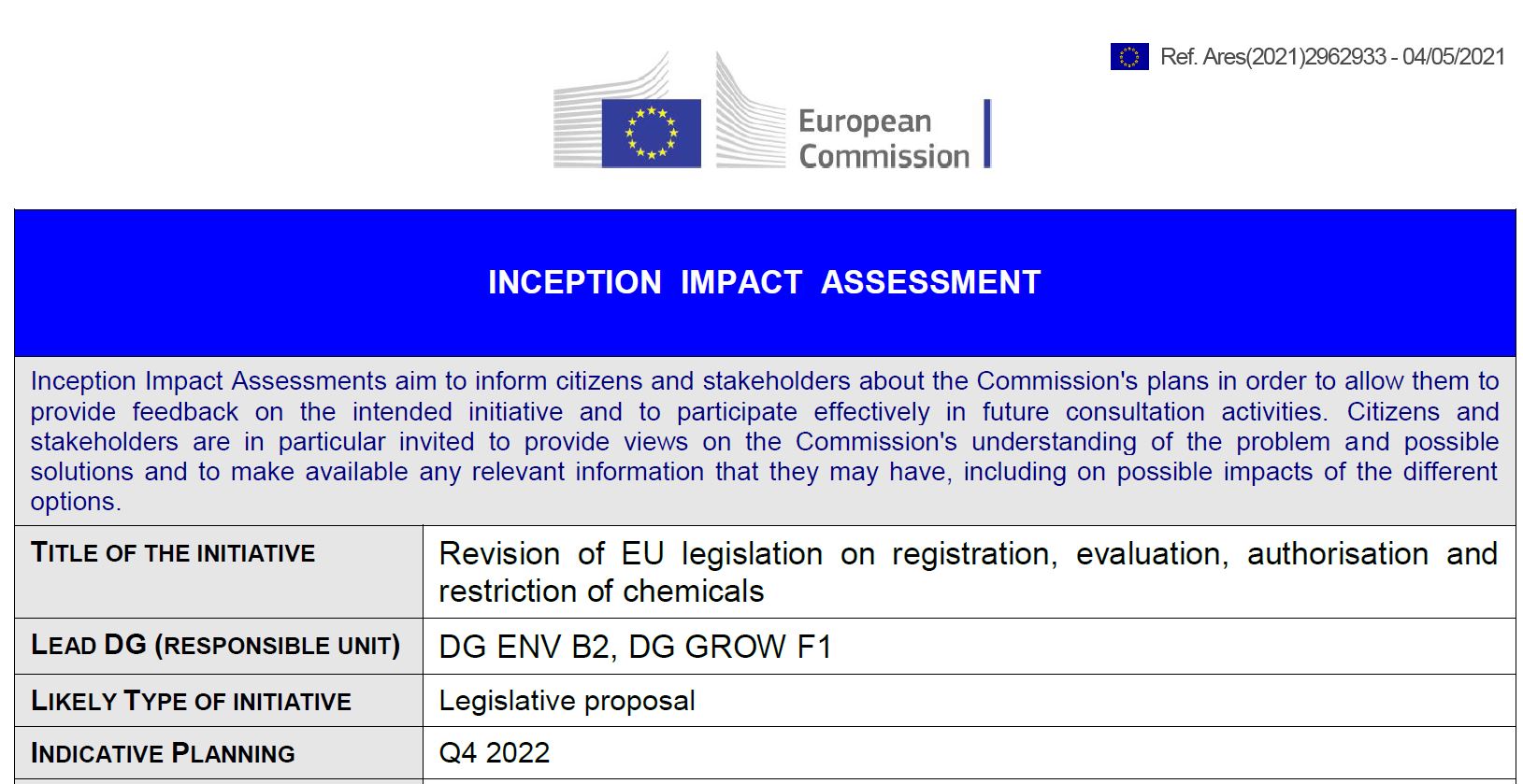 Ref. Ares(2021)2962933 - 04/05/2021

European Commission

INCEPTION IMPACT ASSESSMENT

Inception Impact Assessments aim to inform citizens and stakeholders about the Commission's plans in order to allow them to provide feedback on the intended initiative and to participate effectively in future consultation activities. Citizens and stakeholders are in particular invited to provide views on the Commission's understanding of the problem and possible solutions and to make available any relevant information that they may have, including on possible impacts of the different options.

| TITLE OF THE INITIATIVE | Revision of EU legislation on registration, evaluation, authorisation and restriction of chemicals |
|---|---|
| LEAD DG (RESPONSIBLE UNIT) | DG ENV B2, DG GROW F1 |
| LIKELY TYPE OF INITIATIVE | Legislative proposal |
| INDICATIVE PLANNING | Q4 2022 |